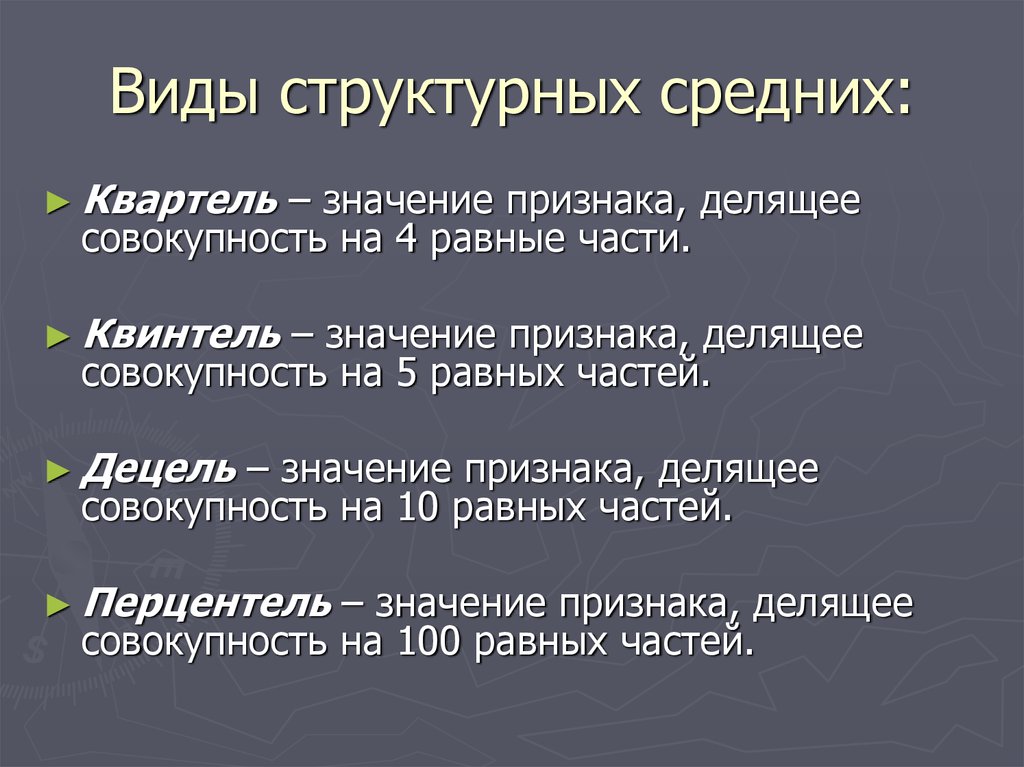 Виды структурных средних:

► Квартель – значение признака, делящее совокупность на 4 равные части.

► Квинтель – значение признака, делящее совокупность на 5 равных частей.

► Децель – значение признака, делящее совокупность на 10 равных частей.

► Перцентель – значение признака, делящее совокупность на 100 равных частей.